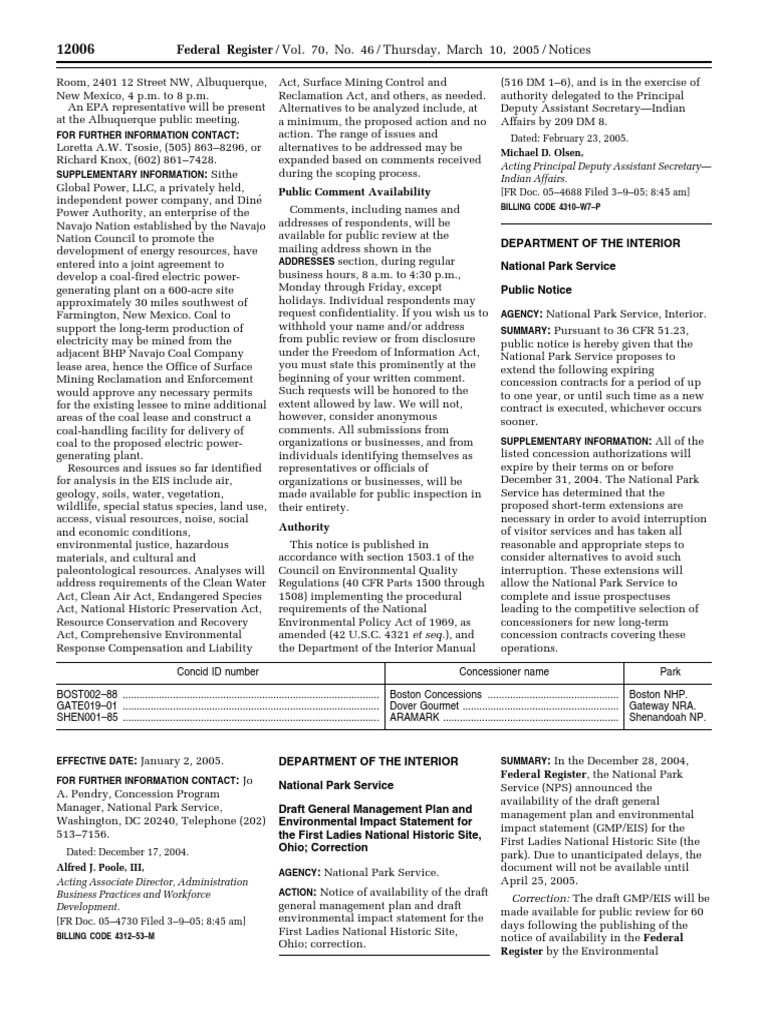 12006 Federal Register / Vol. 70, No. 46 / Thursday, March 10, 2005 / Notices

Room, 2401 12 Street NW, Albuquerque, New Mexico, 4 p.m. to 8 p.m.

An EPA representative will be present at the Albuquerque public meeting.

FOR FURTHER INFORMATION CONTACT: Loretta A.W. Tsosie, (505) 863–8296, or Richard Knox, (602) 861–7428.

SUPPLEMENTARY INFORMATION: Sithe Global Power, LLC, a privately held, independent power company, and Diné Power Authority, an enterprise of the Navajo Nation established by the Navajo Nation Council to promote the development of energy resources, have entered into a joint agreement to develop a coal-fired electric power-generating plant on a 600-acre site approximately 30 miles southwest of Farmington, New Mexico. Coal to support the long-term production of electricity may be mined from the adjacent BHP Navajo Coal Company lease area, hence the Office of Surface Mining Reclamation and Enforcement would approve any necessary permits for the existing lessee to mine additional areas of the coal lease and construct a coal-handling facility for delivery of coal to the proposed electric power-generating plant.

Resources and issues so far identified for analysis in the EIS include air, geology, soils, water, vegetation, wildlife, special status species, land use, access, visual resources, noise, social and economic conditions, environmental justice, hazardous materials, and cultural and paleontological resources. Analyses will address requirements of the Clean Water Act, Clean Air Act, Endangered Species Act, National Historic Preservation Act, Resource Conservation and Recovery Act, Comprehensive Environmental Response Compensation and Liability Act, Surface Mining Control and Reclamation Act, and others, as needed. Alternatives to be analyzed include, at a minimum, the proposed action and no action. The range of issues and alternatives to be addressed may be expanded based on comments received during the scoping process.

Public Comment Availability

Comments, including names and addresses of respondents, will be available for public review at the mailing address shown in the ADDRESSES section, during regular business hours, 8 a.m. to 4:30 p.m., Monday through Friday, except holidays. Individual respondents may request confidentiality. If you wish us to withhold your name and/or address from public review or from disclosure under the Freedom of Information Act, you must state this prominently at the beginning of your written comment. Such requests will be honored to the extent allowed by law. We will not, however, consider anonymous comments. All submissions from organizations or businesses, and from individuals identifying themselves as representatives or officials of organizations or businesses, will be made available for public inspection in their entirety.

Authority

This notice is published in accordance with section 1503.1 of the Council on Environmental Quality Regulations (40 CFR Parts 1500 through 1508) implementing the procedural requirements of the National Environmental Policy Act of 1969, as amended (42 U.S.C. 4321 et seq.), and the Department of the Interior Manual (516 DM 1–6), and is in the exercise of authority delegated to the Principal Deputy Assistant Secretary—Indian Affairs by 209 DM 8.

Dated: February 23, 2005.

Michael D. Olsen,

Acting Principal Deputy Assistant Secretary—Indian Affairs.

[FR Doc. 05–4688 Filed 3–9–05; 8:45 am]

BILLING CODE 4310–W7–P

DEPARTMENT OF THE INTERIOR

National Park Service

Public Notice

AGENCY: National Park Service, Interior.

SUMMARY: Pursuant to 36 CFR 51.23, public notice is hereby given that the National Park Service proposes to extend the following expiring concession contracts for a period of up to one year, or until such time as a new contract is executed, whichever occurs sooner.

SUPPLEMENTARY INFORMATION: All of the listed concession authorizations will expire by their terms on or before December 31, 2004. The National Park Service has determined that the proposed short-term extensions are necessary in order to avoid interruption of visitor services and has taken all reasonable and appropriate steps to consider alternatives to avoid such interruption. These extensions will allow the National Park Service to complete and issue prospectuses leading to the competitive selection of concessioners for new long-term concession contracts covering these operations.

| Concid ID number | Concessioner name | Park |
|---|---|---|
| BOST002–88 | Boston Concessions | Boston NHP. |
| GATE019–01 | Dover Gourmet | Gateway NRA. |
| SHEN001–85 | ARAMARK | Shenandoah NP. |

EFFECTIVE DATE: January 2, 2005.

FOR FURTHER INFORMATION CONTACT: Jo A. Pendry, Concession Program Manager, National Park Service, Washington, DC 20240, Telephone (202) 513–7156.

Dated: December 17, 2004.

Alfred J. Poole, III,

Acting Associate Director, Administration Business Practices and Workforce Development.

[FR Doc. 05–4730 Filed 3–9–05; 8:45 am]

BILLING CODE 4312–53–M

DEPARTMENT OF THE INTERIOR

National Park Service

Draft General Management Plan and Environmental Impact Statement for the First Ladies National Historic Site, Ohio; Correction

AGENCY: National Park Service.

ACTION: Notice of availability of the draft general management plan and draft environmental impact statement for the First Ladies National Historic Site, Ohio; correction.

SUMMARY: In the December 28, 2004, Federal Register, the National Park Service (NPS) announced the availability of the draft general management plan and environmental impact statement (GMP/EIS) for the First Ladies National Historic Site (the park). Due to unanticipated delays, the document will not be available until April 25, 2005.

Correction: The draft GMP/EIS will be made available for public review for 60 days following the publishing of the notice of availability in the Federal Register by the Environmental